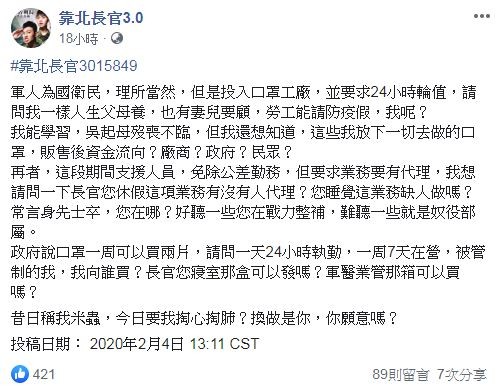 靠北長官3.0
18小時 · 

#靠北長官3015849

軍人為國衛民，理所當然，但是投入口罩工廠，並要求24小時輪值，請問我一樣人生父母養，也有妻兒要顧，勞工能請防疫假，我呢？
我能學習，吳起母歿喪不臨，但我還想知道，這些我放下一切去做的口罩，販售後資金流向？廠商？政府？民眾？
再者，這段期間支援人員，免除公差勤務，但要求業務要有代理，我想請問一下長官您休假這項業務有沒有人代理？您睡覺這業務缺人做嗎？
常言身先士卒，您在哪？好聽一些您在戰力整補，難聽一些就是奴役部屬。
政府說口罩一周可以買兩片，請問一天24小時執勤，一周7天在營，被管制的我，我向誰買？長官您寢室那盒可以發嗎？軍醫業管那箱可以買嗎？

昔日稱我米蟲，今日要我掏心掏肺？換做是你，你願意嗎？

投稿日期： 2020年2月4日 13:11 CST

421
89則留言 7次分享